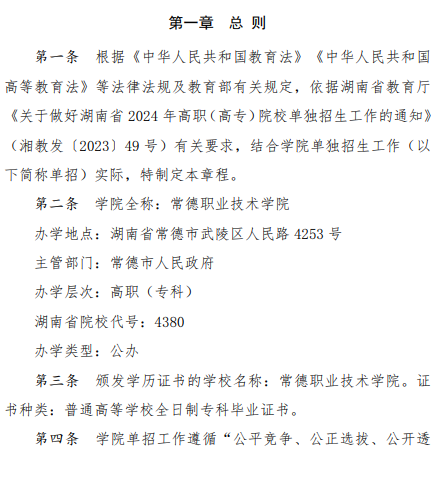 第一章 总 则

第一条 根据《中华人民共和国教育法》《中华人民共和国高等教育法》等法律法规及教育部有关规定，依据湖南省教育厅《关于做好湖南省 2024 年高职（高专）院校单独招生工作的通知》（湘教发〔2023〕49 号）有关要求，结合学院单独招生工作（以下简称单招）实际，特制定本章程。

第二条 学院全称：常德职业技术学院

办学地点：湖南省常德市武陵区人民路 4253 号

主管部门：常德市人民政府

办学层次：高职（专科）

湖南省院校代号：4380

办学类型：公办

第三条 颁发学历证书的学校名称：常德职业技术学院。证书种类：普通高等学校全日制专科毕业证书。

第四条 学院单招工作遵循“公平竞争、公正选拔、公开透